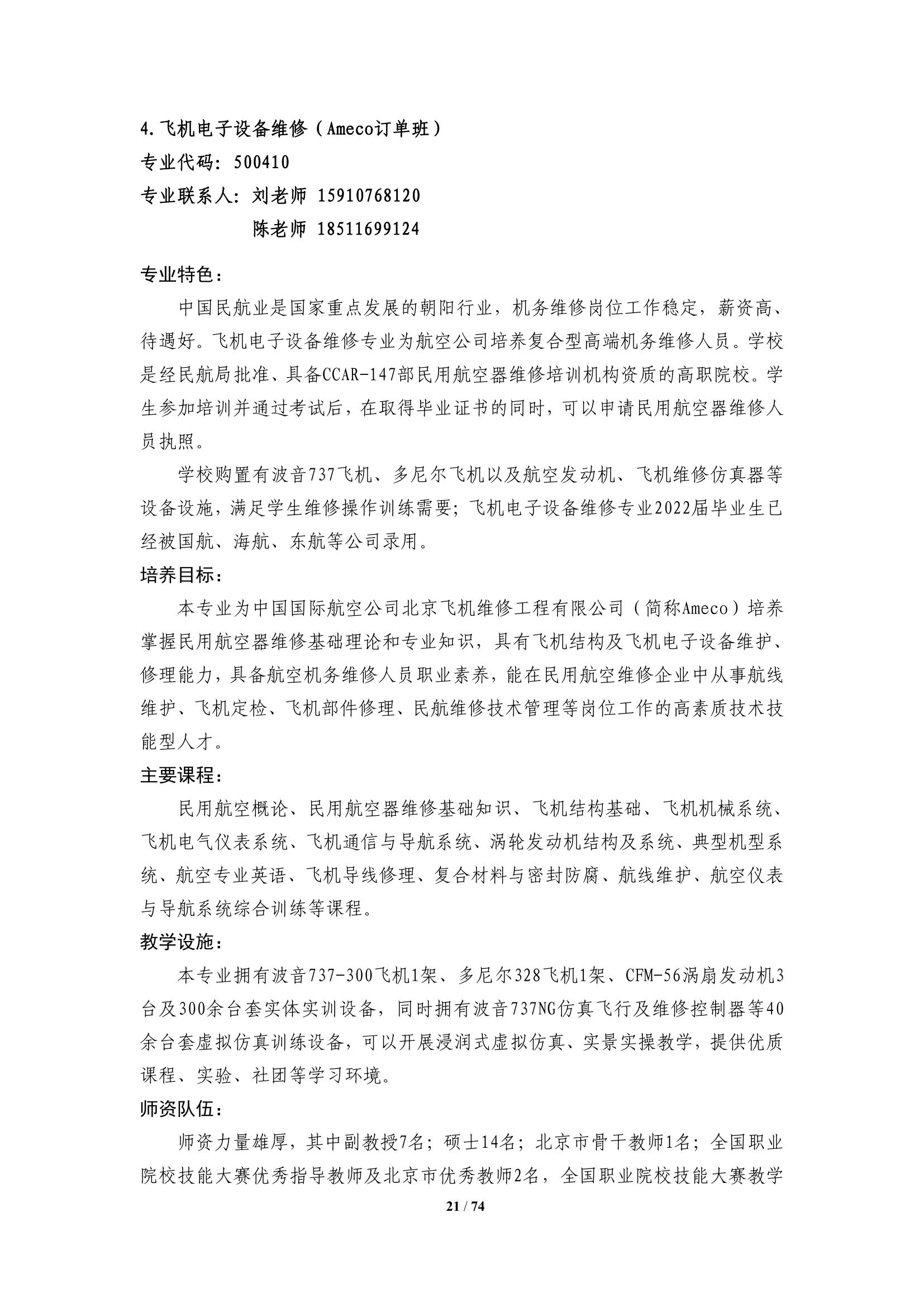 4.飞机电子设备维修（Ameco订单班）
专业代码：500410
专业联系人：刘老师 15910768120
陈老师 18511699124

专业特色：
中国民航业是国家重点发展的朝阳行业，机务维修岗位工作稳定，薪资高、待遇好。飞机电子设备维修专业为航空公司培养复合型高端机务维修人员。学校是经民航局批准、具备CCAR-147部民用航空器维修培训机构资质的高职院校。学生参加培训并通过考试后，在取得毕业证书的同时，可以申请民用航空器维修人员执照。

学校购置有波音737飞机、多尼尔飞机以及航空发动机、飞机维修仿真器等设备设施，满足学生维修操作训练需要；飞机电子设备维修专业2022届毕业生已经被国航、海航、东航等公司录用。

培养目标：
本专业为中国国际航空公司北京飞机维修工程有限公司（简称Ameco）培养掌握民用航空器维修基础理论和专业知识，具有飞机结构及飞机电子设备维护、修理能力，具备航空机务维修人员职业素养，能在民用航空维修企业中从事航线维护、飞机定检、飞机部件修理、民航维修技术管理等岗位工作的高素质技术技能型人才。

主要课程：
民用航空概论、民用航空器维修基础知识、飞机结构基础、飞机机械系统、飞机电气仪表系统、飞机通信与导航系统、涡轮发动机结构及系统、典型机型系统、航空专业英语、飞机导线修理、复合材料与密封防腐、航线维护、航空仪表与导航系统综合训练等课程。

教学设施：
本专业拥有波音737-300飞机1架、多尼尔328飞机1架、CFM-56涡扇发动机3台及300余台套实体实训设备，同时拥有波音737NG仿真飞行及维修控制器等40余台套虚拟仿真训练设备，可以开展浸润式虚拟仿真、实景实操教学，提供优质课程、实验、社团等学习环境。

师资队伍：
师资力量雄厚，其中副教授7名；硕士14名；北京市骨干教师1名；全国职业院校技能大赛优秀指导教师及北京市优秀教师2名，全国职业院校技能大赛教学

21 / 74